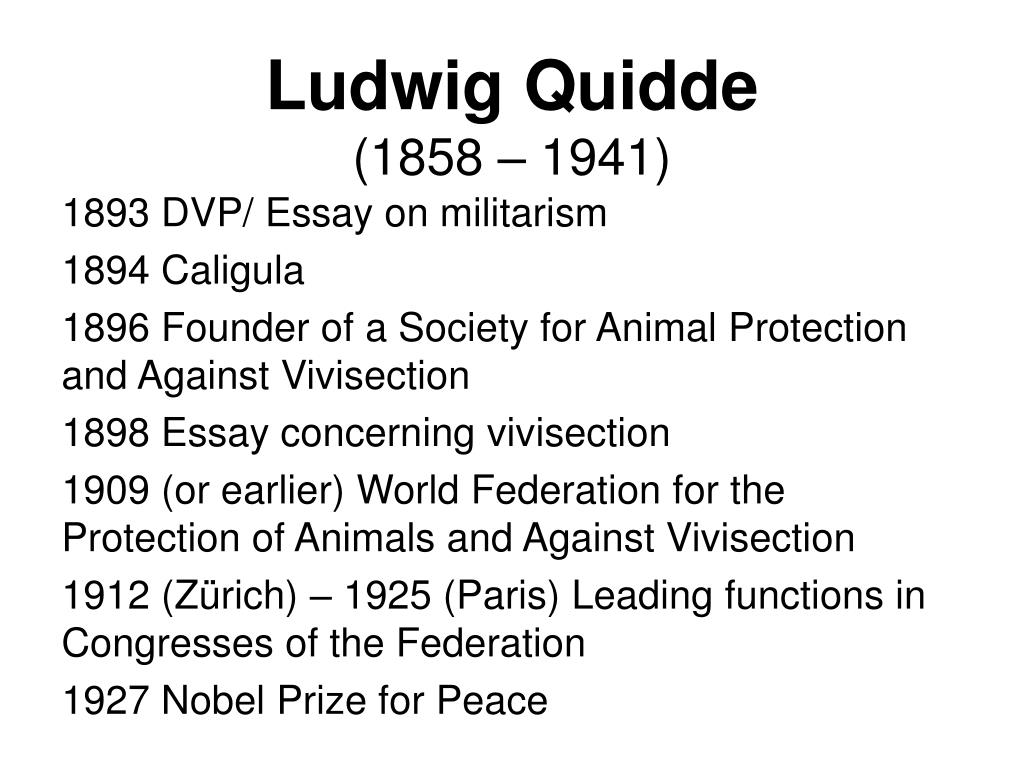 Ludwig Quidde
(1858 – 1941)

1893 DVP/ Essay on militarism

1894 Caligula

1896 Founder of a Society for Animal Protection and Against Vivisection

1898 Essay concerning vivisection

1909 (or earlier) World Federation for the Protection of Animals and Against Vivisection

1912 (Zürich) – 1925 (Paris) Leading functions in Congresses of the Federation

1927 Nobel Prize for Peace